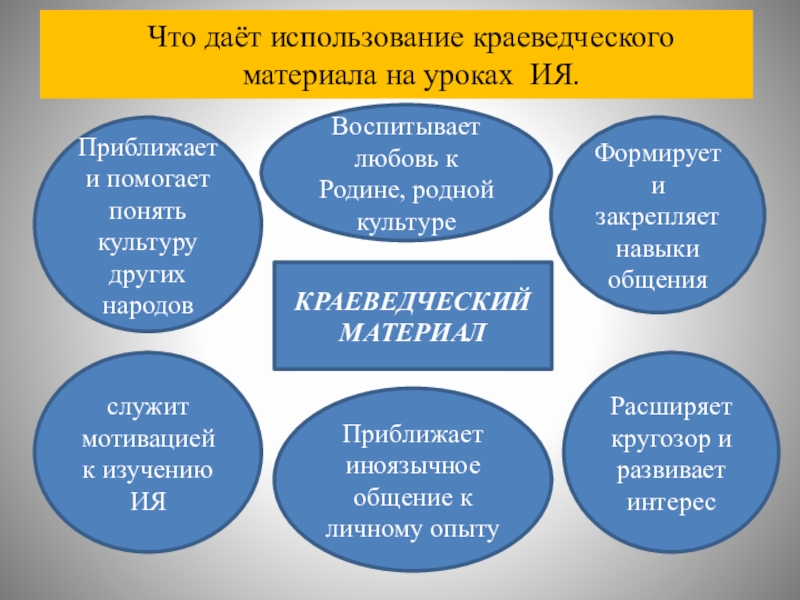 Что даёт использование краеведческого материала на уроках ИЯ.

Приближает и помогает понять культуру других народов

Воспитывает любовь к Родине, родной культуре

Формирует и закрепляет навыки общения

КРАЕВЕДЧЕСКИЙ МАТЕРИАЛ

служит мотивацией к изучению ИЯ

Приближает иноязычное общение к личному опыту

Расширяет кругозор и развивает интерес